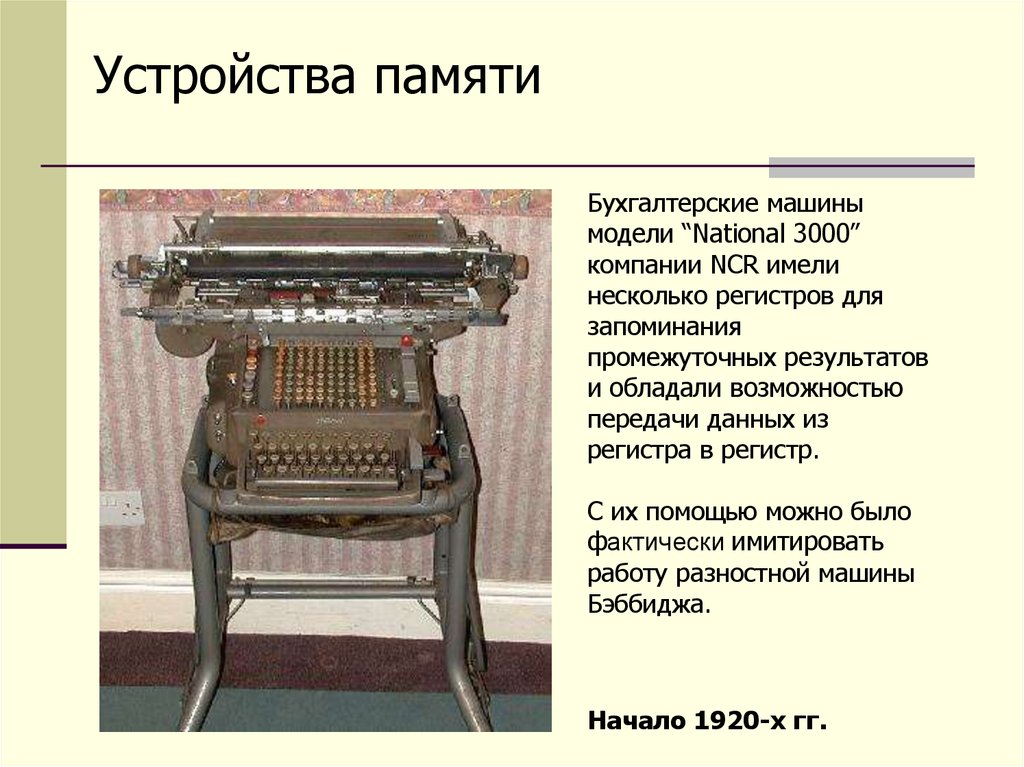 Устройства памяти

Бухгалтерские машины модели "National 3000" компании NCR имели несколько регистров для запоминания промежуточных результатов и обладали возможностью передачи данных из регистра в регистр.

С их помощью можно было фактически имитировать работу разностной машины Бэббиджа.

Начало 1920-х гг.